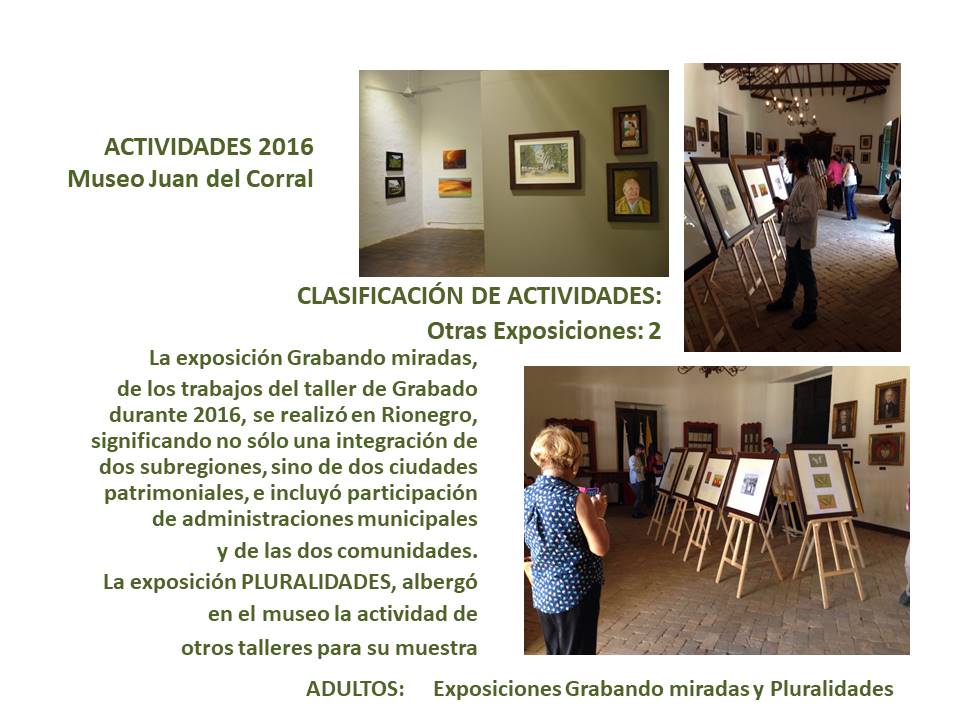 ACTIVIDADES 2016
Museo Juan del Corral

CLASIFICACIÓN DE ACTIVIDADES:
Otras Exposiciones: 2

La exposición Grabando miradas, de los trabajos del taller de Grabado durante 2016, se realizó en Rionegro, significando no sólo una integración de dos subregiones, sino de dos ciudades patrimoniales, e incluyó participación de administraciones municipales y de las dos comunidades.

La exposición PLURALIDADES, albergó en el museo la actividad de otros talleres para su muestra

ADULTOS: Exposiciones Grabando miradas y Pluralidades